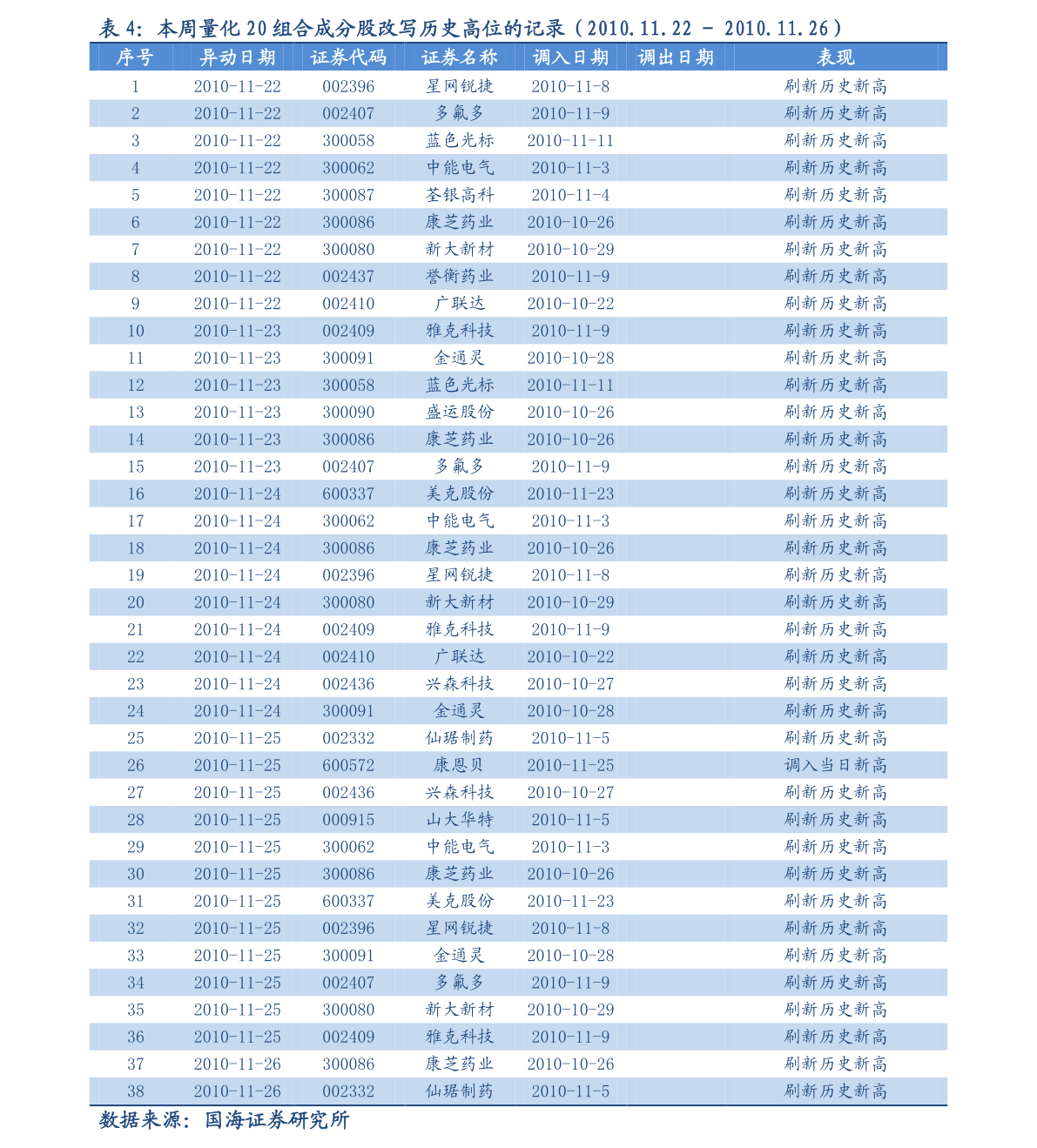 表4：本周量化20组合成分股改写历史高位的记录（2010.11.22 - 2010.11.26）

| 序号 | 异动日期 | 证券代码 | 证券名称 | 调入日期 | 调出日期 | 表现 |
|---|---|---|---|---|---|---|
| 1 | 2010-11-22 | 002396 | 星网锐捷 | 2010-11-8 |  | 刷新历史新高 |
| 2 | 2010-11-22 | 002407 | 多氟多 | 2010-11-9 |  | 刷新历史新高 |
| 3 | 2010-11-22 | 300058 | 蓝色光标 | 2010-11-11 |  | 刷新历史新高 |
| 4 | 2010-11-22 | 300062 | 中能电气 | 2010-11-3 |  | 刷新历史新高 |
| 5 | 2010-11-22 | 300087 | 荃银高科 | 2010-11-4 |  | 刷新历史新高 |
| 6 | 2010-11-22 | 300086 | 康芝药业 | 2010-10-26 |  | 刷新历史新高 |
| 7 | 2010-11-22 | 300080 | 新大新材 | 2010-10-29 |  | 刷新历史新高 |
| 8 | 2010-11-22 | 002437 | 誉衡药业 | 2010-11-9 |  | 刷新历史新高 |
| 9 | 2010-11-22 | 002410 | 广联达 | 2010-10-22 |  | 刷新历史新高 |
| 10 | 2010-11-23 | 002409 | 雅克科技 | 2010-11-9 |  | 刷新历史新高 |
| 11 | 2010-11-23 | 300091 | 金通灵 | 2010-10-28 |  | 刷新历史新高 |
| 12 | 2010-11-23 | 300058 | 蓝色光标 | 2010-11-11 |  | 刷新历史新高 |
| 13 | 2010-11-23 | 300090 | 盛运股份 | 2010-10-26 |  | 刷新历史新高 |
| 14 | 2010-11-23 | 300086 | 康芝药业 | 2010-10-26 |  | 刷新历史新高 |
| 15 | 2010-11-23 | 002407 | 多氟多 | 2010-11-9 |  | 刷新历史新高 |
| 16 | 2010-11-24 | 600337 | 美克股份 | 2010-11-23 |  | 刷新历史新高 |
| 17 | 2010-11-24 | 300062 | 中能电气 | 2010-11-3 |  | 刷新历史新高 |
| 18 | 2010-11-24 | 300086 | 康芝药业 | 2010-10-26 |  | 刷新历史新高 |
| 19 | 2010-11-24 | 002396 | 星网锐捷 | 2010-11-8 |  | 刷新历史新高 |
| 20 | 2010-11-24 | 300080 | 新大新材 | 2010-10-29 |  | 刷新历史新高 |
| 21 | 2010-11-24 | 002409 | 雅克科技 | 2010-11-9 |  | 刷新历史新高 |
| 22 | 2010-11-24 | 002410 | 广联达 | 2010-10-22 |  | 刷新历史新高 |
| 23 | 2010-11-24 | 002436 | 兴森科技 | 2010-10-27 |  | 刷新历史新高 |
| 24 | 2010-11-24 | 300091 | 金通灵 | 2010-10-28 |  | 刷新历史新高 |
| 25 | 2010-11-25 | 002332 | 仙琚制药 | 2010-11-5 |  | 刷新历史新高 |
| 26 | 2010-11-25 | 600572 | 康恩贝 | 2010-11-25 |  | 调入当日新高 |
| 27 | 2010-11-25 | 002436 | 兴森科技 | 2010-10-27 |  | 刷新历史新高 |
| 28 | 2010-11-25 | 000915 | 山大华特 | 2010-11-5 |  | 刷新历史新高 |
| 29 | 2010-11-25 | 300062 | 中能电气 | 2010-11-3 |  | 刷新历史新高 |
| 30 | 2010-11-25 | 300086 | 康芝药业 | 2010-10-26 |  | 刷新历史新高 |
| 31 | 2010-11-25 | 600337 | 美克股份 | 2010-11-23 |  | 刷新历史新高 |
| 32 | 2010-11-25 | 002396 | 星网锐捷 | 2010-11-8 |  | 刷新历史新高 |
| 33 | 2010-11-25 | 300091 | 金通灵 | 2010-10-28 |  | 刷新历史新高 |
| 34 | 2010-11-25 | 002407 | 多氟多 | 2010-11-9 |  | 刷新历史新高 |
| 35 | 2010-11-25 | 300080 | 新大新材 | 2010-10-29 |  | 刷新历史新高 |
| 36 | 2010-11-25 | 002409 | 雅克科技 | 2010-11-9 |  | 刷新历史新高 |
| 37 | 2010-11-26 | 300086 | 康芝药业 | 2010-10-26 |  | 刷新历史新高 |
| 38 | 2010-11-26 | 002332 | 仙琚制药 | 2010-11-5 |  | 刷新历史新高 |

数据来源：国海证券研究所